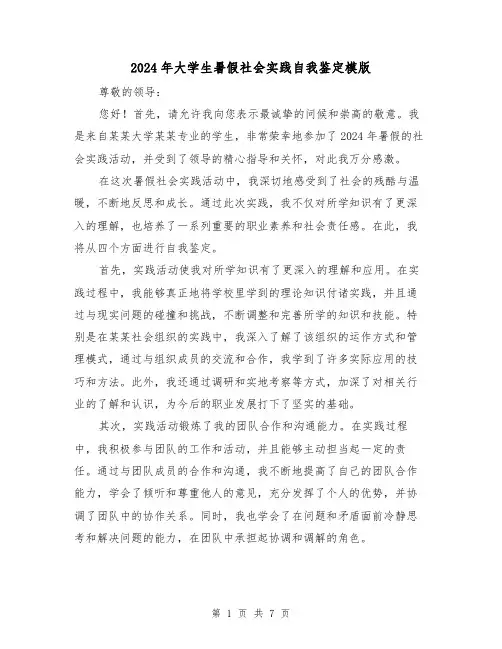 2024年大学生暑假社会实践自我鉴定模版

尊敬的领导：

您好！首先，请允许我向您表示最诚挚的问候和崇高的敬意。我是来自某某大学某某专业的学生，非常荣幸地参加了2024年暑假的社会实践活动，并受到了领导的精心指导和关怀，对此我万分感激。

在这次暑假社会实践活动中，我深切地感受到了社会的残酷与温暖，不断地反思和成长。通过此次实践，我不仅对所学知识有了更深入的理解，也培养了一系列重要的职业素养和社会责任感。在此，我将从四个方面进行自我鉴定。

首先，实践活动使我对所学知识有了更深入的理解和应用。在实践过程中，我能够真正地将学校里学到的理论知识付诸实践，并且通过与现实问题的碰撞和挑战，不断调整和完善所学的知识和技能。特别是在某某社会组织的实践中，我深入了解了该组织的运作方式和管理模式，通过与组织成员的交流和合作，我学到了许多实际应用的技巧和方法。此外，我还通过调研和实地考察等方式，加深了对相关行业的了解和认识，为今后的职业发展打下了坚实的基础。

其次，实践活动锻炼了我的团队合作和沟通能力。在实践过程中，我积极参与团队的工作和活动，并且能够主动担当起一定的责任。通过与团队成员的合作和沟通，我不断地提高了自己的团队合作能力，学会了倾听和尊重他人的意见，充分发挥了个人的优势，并协调了团队中的协作关系。同时，我也学会了在问题和矛盾面前冷静思考和解决问题的能力，在团队中承担起协调和调解的角色。

第 1 页 共 7 页